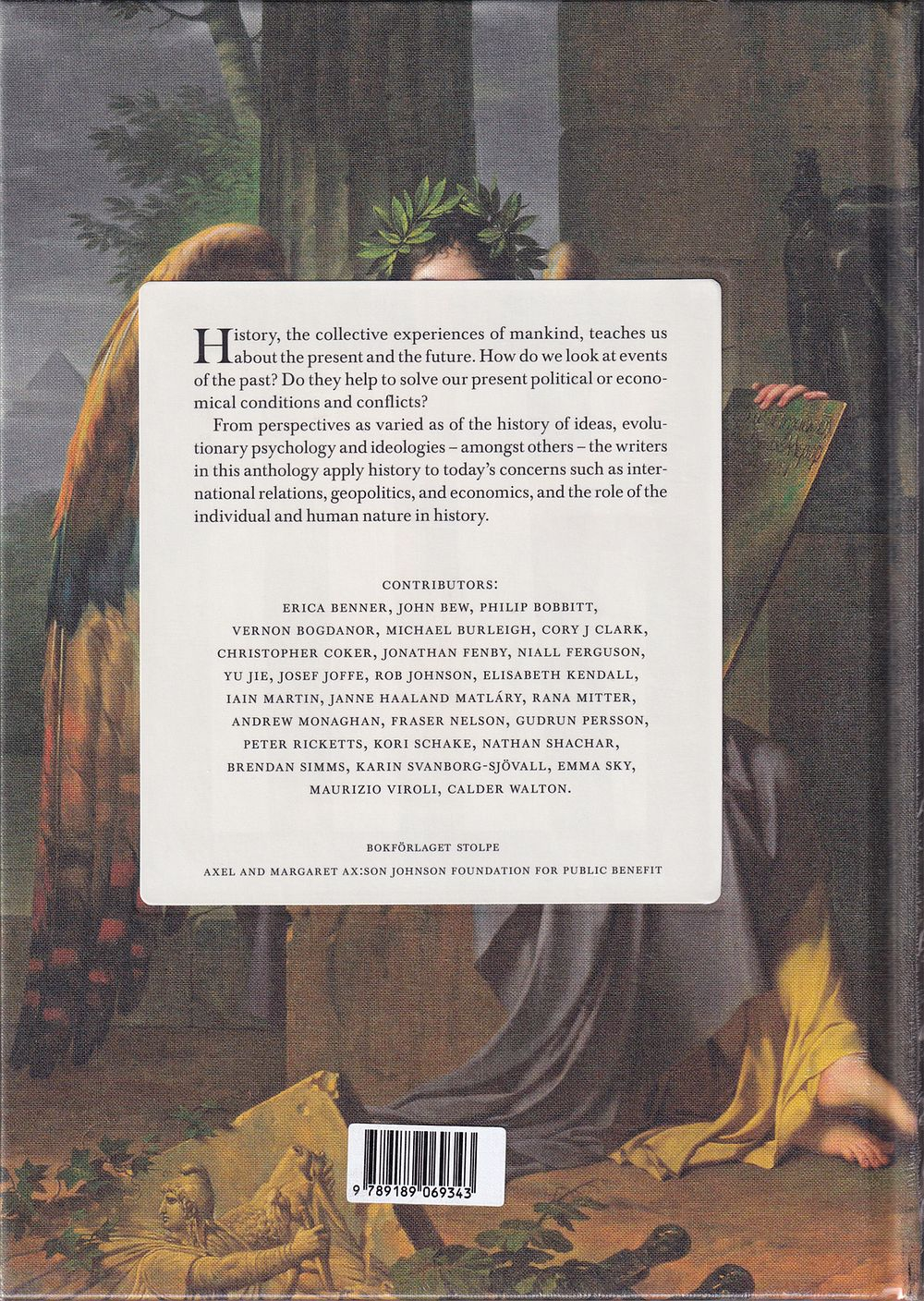 History, the collective experiences of mankind, teaches us about the present and the future. How do we look at events of the past? Do they help to solve our present political or economical conditions and conflicts?

From perspectives as varied as of the history of ideas, evolutionary psychology and ideologies – amongst others – the writers in this anthology apply history to today's concerns such as international relations, geopolitics, and economics, and the role of the individual and human nature in history.

CONTRIBUTORS:
ERICA BENNER, JOHN BEW, PHILIP BOBBITT, VERNON BOGDANOR, MICHAEL BURLEIGH, CORY J CLARK, CHRISTOPHER COKER, JONATHAN FENBY, NIALL FERGUSON, YU JIE, JOSEF JOFFE, ROB JOHNSON, ELISABETH KENDALL, IAIN MARTIN, JANNE HAALAND MATLÁRY, RANA MITTER, ANDREW MONAGHAN, FRASER NELSON, GUDRUN PERSSON, PETER RICKETTS, KORI SCHAKE, NATHAN SHACHAR, BRENDAN SIMMS, KARIN SVANBORG-SJÖVALL, EMMA SKY, MAURIZIO VIROLI, CALDER WALTON.

BOKFÖRLAGET STOLPE
AXEL AND MARGARET AX:SON JOHNSON FOUNDATION FOR PUBLIC BENEFIT

9 789189 069343